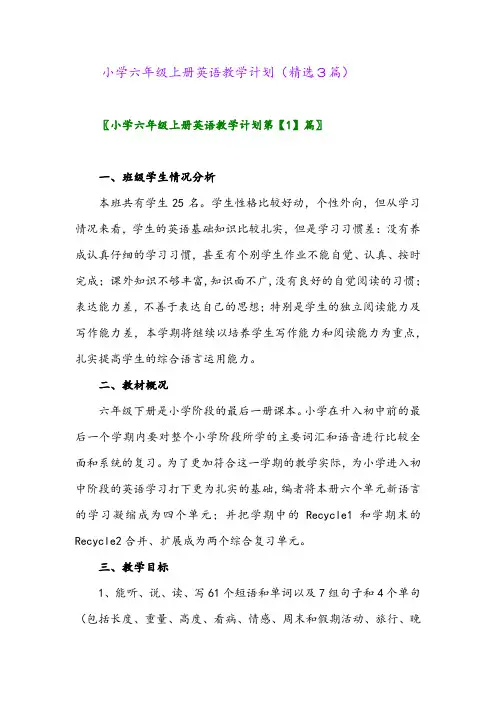 小学六年级上册英语教学计划（精选3篇）

〖小学六年级上册英语教学计划第【1】篇〗

一、班级学生情况分析

本班共有学生 25 名。学生性格比较好动，个性外向，但从学习情况来看，学生的英语基础知识比较扎实，但是学习习惯差：没有养成认真仔细的学习习惯，甚至有个别学生作业不能自觉、认真、按时完成；课外知识不够丰富，知识面不广，没有良好的自觉阅读的习惯；表达能力差，不善于表达自己的思想；特别是学生的独立阅读能力及写作能力差，本学期将继续以培养学生写作能力和阅读能力为重点，扎实提高学生的综合语言运用能力。

二、教材概况

六年级下册是小学阶段的最后一册课本。小学在升入初中前的最后一个学期内要对整个小学阶段所学的主要词汇和语音进行比较全面和系统的复习。为了更加符合这一学期的教学实际，为小学进入初中阶段的英语学习打下更为扎实的基础，编者将本册六个单元新语言的学习凝缩成为四个单元；并把学期中的 Recycle1 和学期末的 Recycle2 合并、扩展成为两个综合复习单元。

三、教学目标

1、能听、说、读、写 61 个短语和单词以及 7 组句子和 4 个单句（包括长度、重量、高度、看病、情感、周末和假期活动、旅行、晚